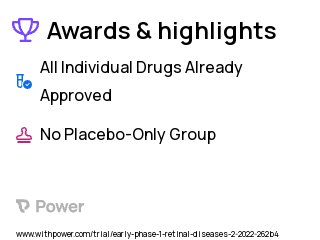 Awards & highlights

All Individual Drugs Already Approved

No Placebo-Only Group

Power

www.withpower.com/trial/early-phase-1-retinal-diseases-2-2022-262b4